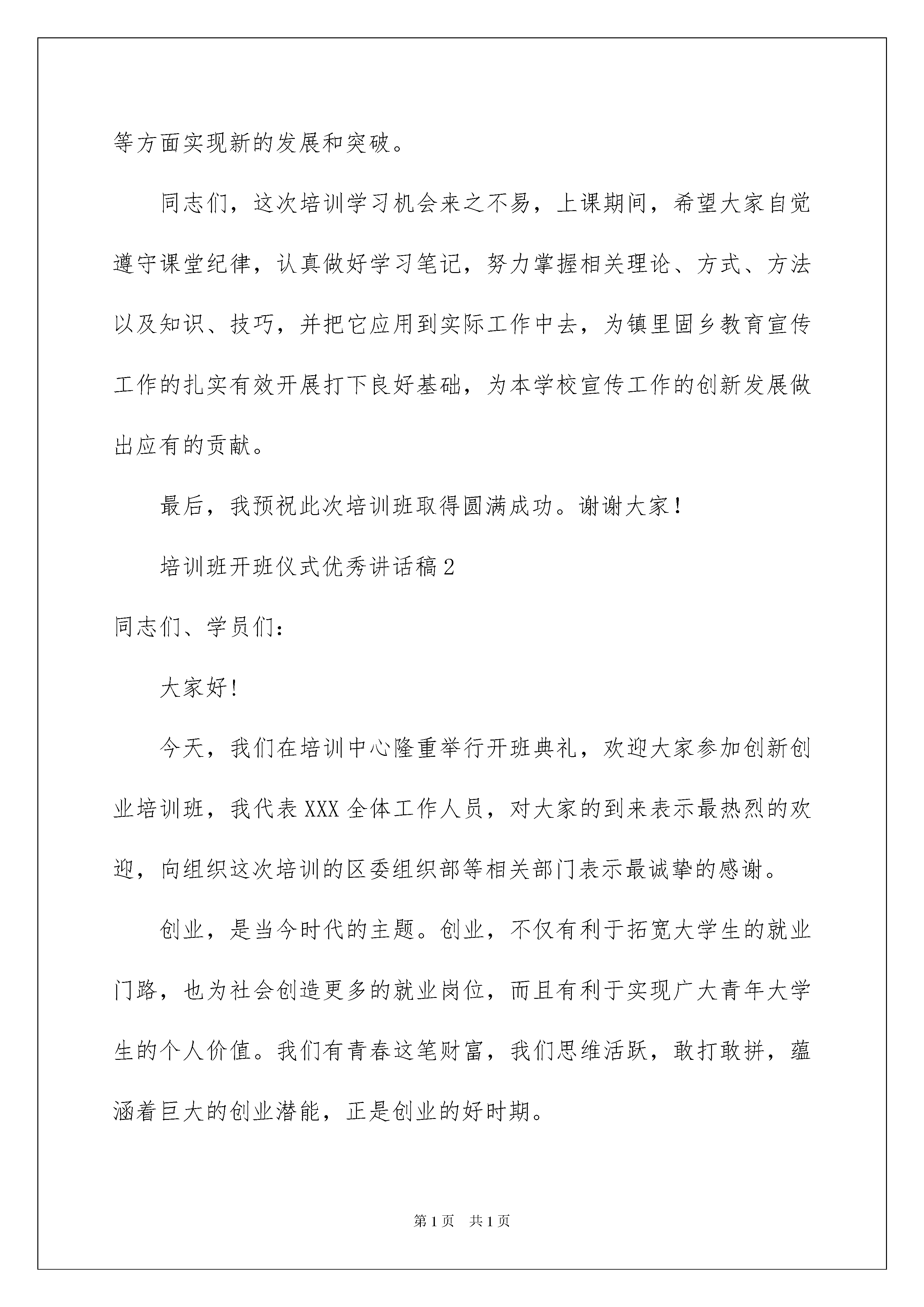 等方面实现新的发展和突破。

同志们，这次培训学习机会来之不易，上课期间，希望大家自觉遵守课堂纪律，认真做好学习笔记，努力掌握相关理论、方式、方法以及知识、技巧，并把它应用到实际工作中去，为镇里固乡教育宣传工作的扎实有效开展打下良好基础，为本学校宣传工作的创新发展做出应有的贡献。

最后，我预祝此次培训班取得圆满成功。谢谢大家！

培训班开班仪式优秀讲话稿2

同志们、学员们：

大家好！

今天，我们在培训中心隆重举行开班典礼，欢迎大家参加创新创业培训班，我代表XXX全体工作人员，对大家的到来表示最热烈的欢迎，向组织这次培训的区委组织部等相关部门表示最诚挚的感谢。

创业，是当今时代的主题。创业，不仅有利于拓宽大学生的就业门路，也为社会创造更多的就业岗位，而且有利于实现广大青年大学生的个人价值。我们有青春这笔财富，我们思维活跃，敢打敢拼，蕴涵着巨大的创业潜能，正是创业的好时期。

第1页 共1页